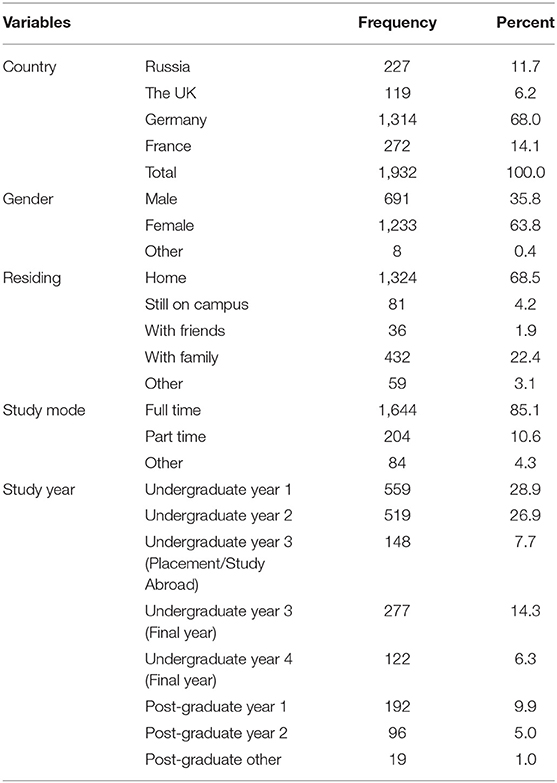 | Variables | | Frequency | Percent |
|---|---|---|---|
| Country | Russia | 227 | 11.7 |
| | The UK | 119 | 6.2 |
| | Germany | 1,314 | 68.0 |
| | France | 272 | 14.1 |
| | Total | 1,932 | 100.0 |
| Gender | Male | 691 | 35.8 |
| | Female | 1,233 | 63.8 |
| | Other | 8 | 0.4 |
| Residing | Home | 1,324 | 68.5 |
| | Still on campus | 81 | 4.2 |
| | With friends | 36 | 1.9 |
| | With family | 432 | 22.4 |
| | Other | 59 | 3.1 |
| Study mode | Full time | 1,644 | 85.1 |
| | Part time | 204 | 10.6 |
| | Other | 84 | 4.3 |
| Study year | Undergraduate year 1 | 559 | 28.9 |
| | Undergraduate year 2 | 519 | 26.9 |
| | Undergraduate year 3 (Placement/Study Abroad) | 148 | 7.7 |
| | Undergraduate year 3 (Final year) | 277 | 14.3 |
| | Undergraduate year 4 (Final year) | 122 | 6.3 |
| | Post-graduate year 1 | 192 | 9.9 |
| | Post-graduate year 2 | 96 | 5.0 |
| | Post-graduate other | 19 | 1.0 |